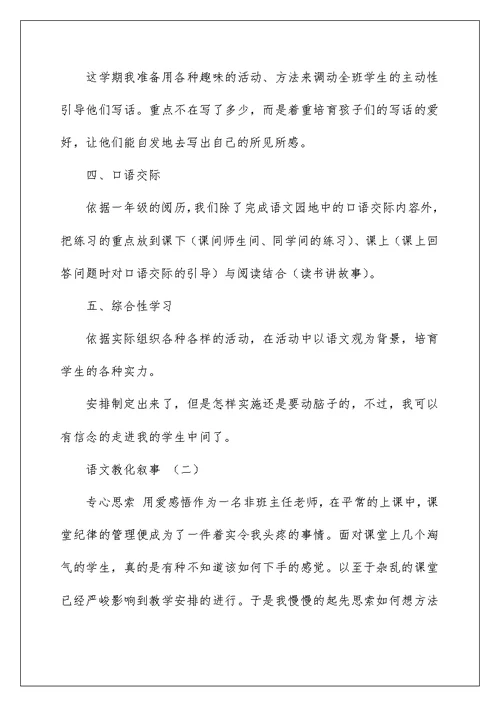 这学期我准备用各种趣味的活动、方法来调动全班学生的主动性引导他们写话。重点不在写了多少，而是着重培育孩子们的写话的爱好，让他们能自发地去写出自己的所见所感。

四、口语交际

依据一年级的阅历，我们除了完成语文园地中的口语交际内容外，把练习的重点放到课下（课间师生间、同学间的练习）、课上（课上回答问题时对口语交际的引导）与阅读结合（读书讲故事）。

五、综合性学习

依据实际组织各种各样的活动，在活动中以语文观为背景，培育学生的各种实力。

安排制定出来了，但是怎样实施还是要动脑子的，不过，我可以有信念的走进我的学生中间了。

语文教化叙事 （二）

专心思索 用爱感悟作为一名非班主任老师，在平常的上课中，课堂纪律的管理便成为了一件着实令我头疼的事情。面对课堂上几个淘气的学生，真的是有种不知道该如何下手的感觉。以至于杂乱的课堂已经严峻影响到教学安排的进行。于是我慢慢的起先思索如何想方法